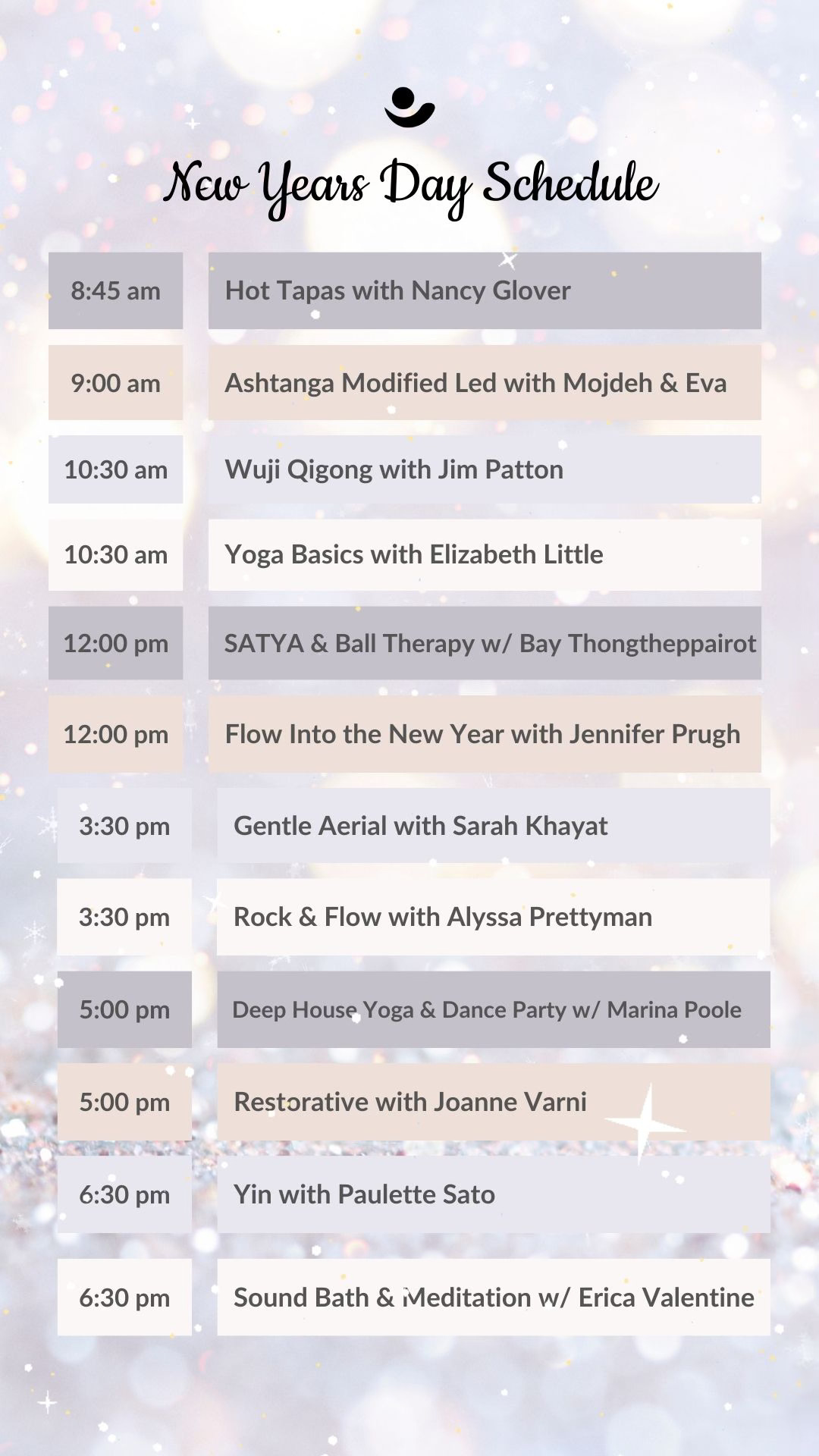 New Years Day Schedule

8:45 am
Hot Tapas with Nancy Glover

9:00 am
Ashtanga Modified Led with Mojdeh & Eva

10:30 am
Wuji Qigong with Jim Patton

10:30 am
Yoga Basics with Elizabeth Little

12:00 pm
SATYA & Ball Therapy w/ Bay Thongtheppairot

12:00 pm
Flow Into the New Year with Jennifer Prugh

3:30 pm
Gentle Aerial with Sarah Khayat

3:30 pm
Rock & Flow with Alyssa Prettyman

5:00 pm
Deep House Yoga & Dance Party w/ Marina Poole

5:00 pm
Restorative with Joanne Varni

6:30 pm
Yin with Paulette Sato

6:30 pm
Sound Bath & Meditation w/ Erica Valentine